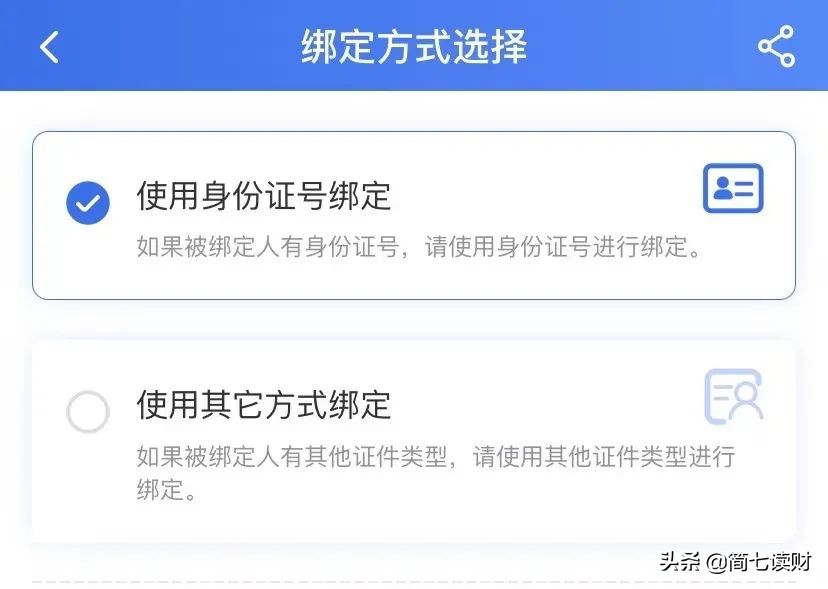 绑定方式选择

使用身份证号绑定

如果被绑定人有身份证号，请使用身份证号进行绑定。

使用其它方式绑定

如果被绑定人有其他证件类型，请使用其他证件类型进行绑定。

头条 @简七读财